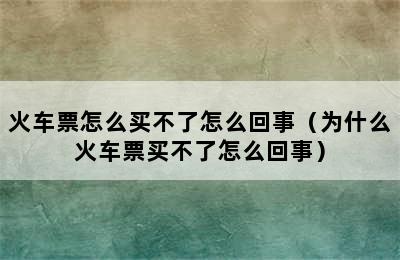 火车票怎么买不了怎么回事（为什么火车票买不了怎么回事）